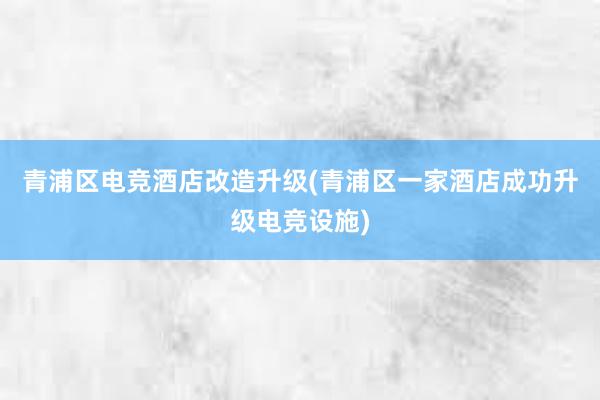 青浦区电竞酒店改造升级(青浦区一家酒店成功升级电竞设施)